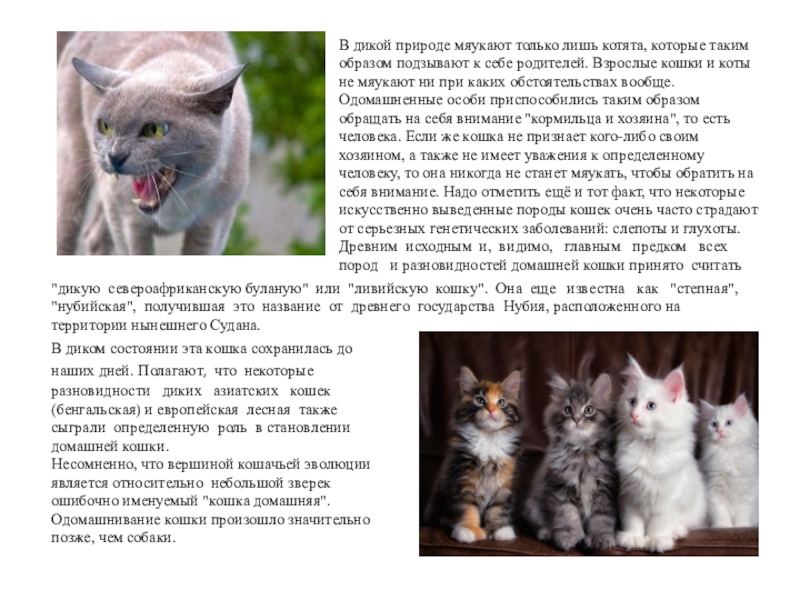 В дикой природе мяукают только лишь котята, которые таким образом подзывают к себе родителей. Взрослые кошки и коты не мяукают ни при каких обстоятельствах вообще. Одомашненные особи приспособились таким образом обращать на себя внимание "кормильца и хозяина", то есть человека. Если же кошка не признает кого-либо своим хозяином, а также не имеет уважения к определенному человеку, то она никогда не станет мяукать, чтобы обратить на себя внимание. Надо отметить ещё и тот факт, что некоторые искусственно выведенные породы кошек очень часто страдают от серьезных генетических заболеваний: слепоты и глухоты. Древним исходным и, видимо, главным предком всех пород и разновидностей домашней кошки принято считать "дикую североафриканскую буланую" или "ливийскую кошку". Она еще известна как "степная", "нубийская", получившая это название от древнего государства Нубия, расположенного на территории нынешнего Судана.

В диком состоянии эта кошка сохранилась до наших дней. Полагают, что некоторые разновидности диких азиатских кошек (бенгальская) и европейская лесная также сыграли определенную роль в становлении домашней кошки.
Несомненно, что вершиной кошачьей эволюции является относительно небольшой зверек ошибочно именуемый "кошка домашняя".
Одомашнивание кошки произошло значительно позже, чем собаки.